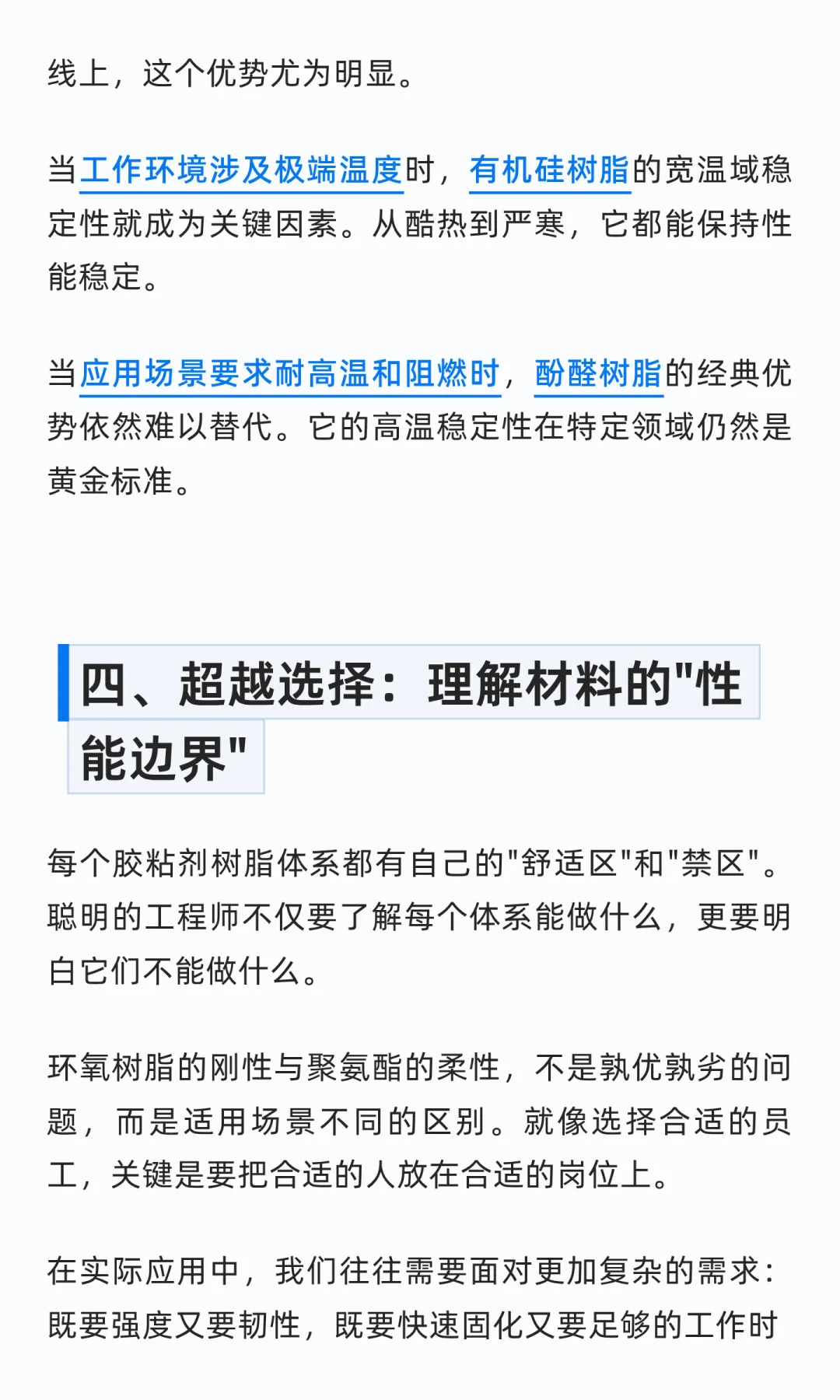 线上，这个优势尤为明显。

当工作环境涉及极端温度时，有机硅树脂的宽温域稳定性就成为关键因素。从酷热到严寒，它都能保持性能稳定。

当应用场景要求耐高温和阻燃时，酚醛树脂的经典优势依然难以替代。它的高温稳定性在特定领域仍然是黄金标准。

四、超越选择：理解材料的"性能边界"

每个胶粘剂树脂体系都有自己的"舒适区"和"禁区"。聪明的工程师不仅要了解每个体系能做什么，更要明白它们不能做什么。

环氧树脂的刚性与聚氨酯的柔性，不是孰优孰劣的问题，而是适用场景不同的区别。就像选择合适的员工，关键是要把合适的人放在合适的岗位上。

在实际应用中，我们往往需要面对更加复杂的需求：既要强度又要韧性，既要快速固化又要足够的工作时